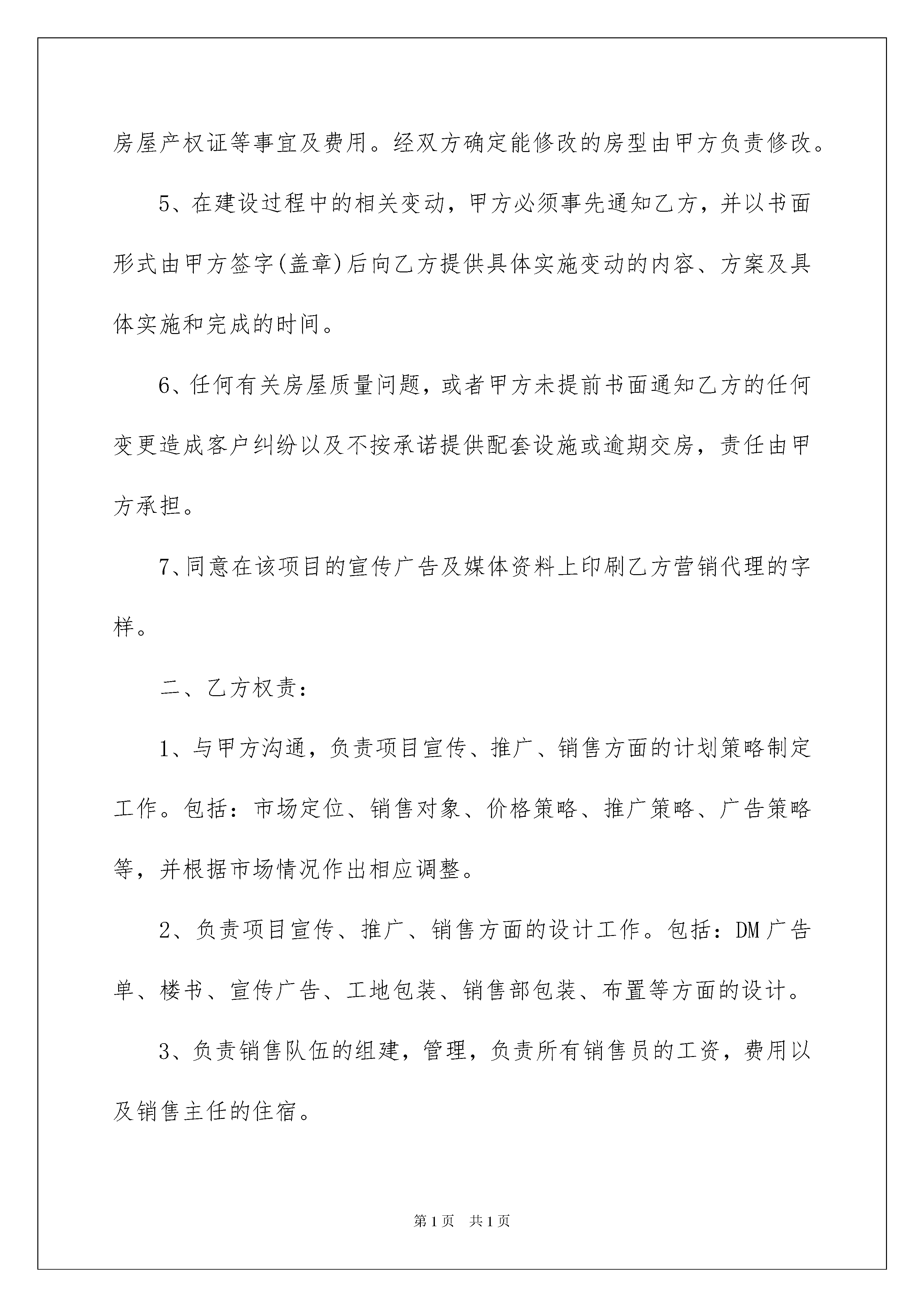 房屋产权证等事宜及费用。经双方确定能修改的房型由甲方负责修改。

5、在建设过程中的相关变动，甲方必须事先通知乙方，并以书面形式由甲方签字(盖章)后向乙方提供具体实施变动的内容、方案及具体实施和完成的时间。

6、任何有关房屋质量问题，或者甲方未提前书面通知乙方的任何变更造成客户纠纷以及不按承诺提供配套设施或逾期交房，责任由甲方承担。

7、同意在该项目的宣传广告及媒体资料上印刷乙方营销代理的字样。

二、乙方权责：

1、与甲方沟通，负责项目宣传、推广、销售方面的计划策略制定工作。包括：市场定位、销售对象、价格策略、推广策略、广告策略等，并根据市场情况作出相应调整。

2、负责项目宣传、推广、销售方面的设计工作。包括：DM广告单、楼书、宣传广告、工地包装、销售部包装、布置等方面的设计。

3、负责销售队伍的组建，管理，负责所有销售员的工资，费用以及销售主任的住宿。

第1页　共1页